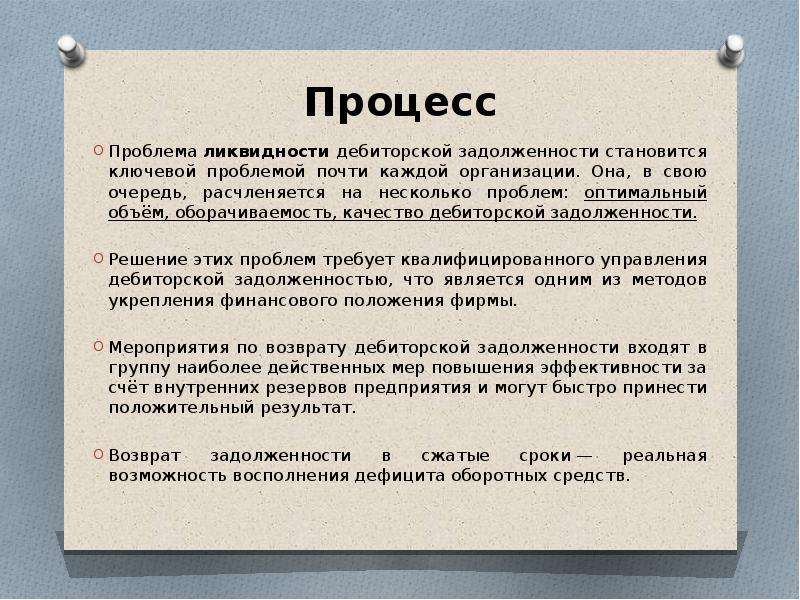 Процесс

Проблема ликвидности дебиторской задолженности становится ключевой проблемой почти каждой организации. Она, в свою очередь, расчленяется на несколько проблем: оптимальный объём, оборачиваемость, качество дебиторской задолженности.

Решение этих проблем требует квалифицированного управления дебиторской задолженностью, что является одним из методов укрепления финансового положения фирмы.

Мероприятия по возврату дебиторской задолженности входят в группу наиболее действенных мер повышения эффективности за счёт внутренних резервов предприятия и могут быстро принести положительный результат.

Возврат задолженности в сжатые сроки — реальная возможность восполнения дефицита оборотных средств.